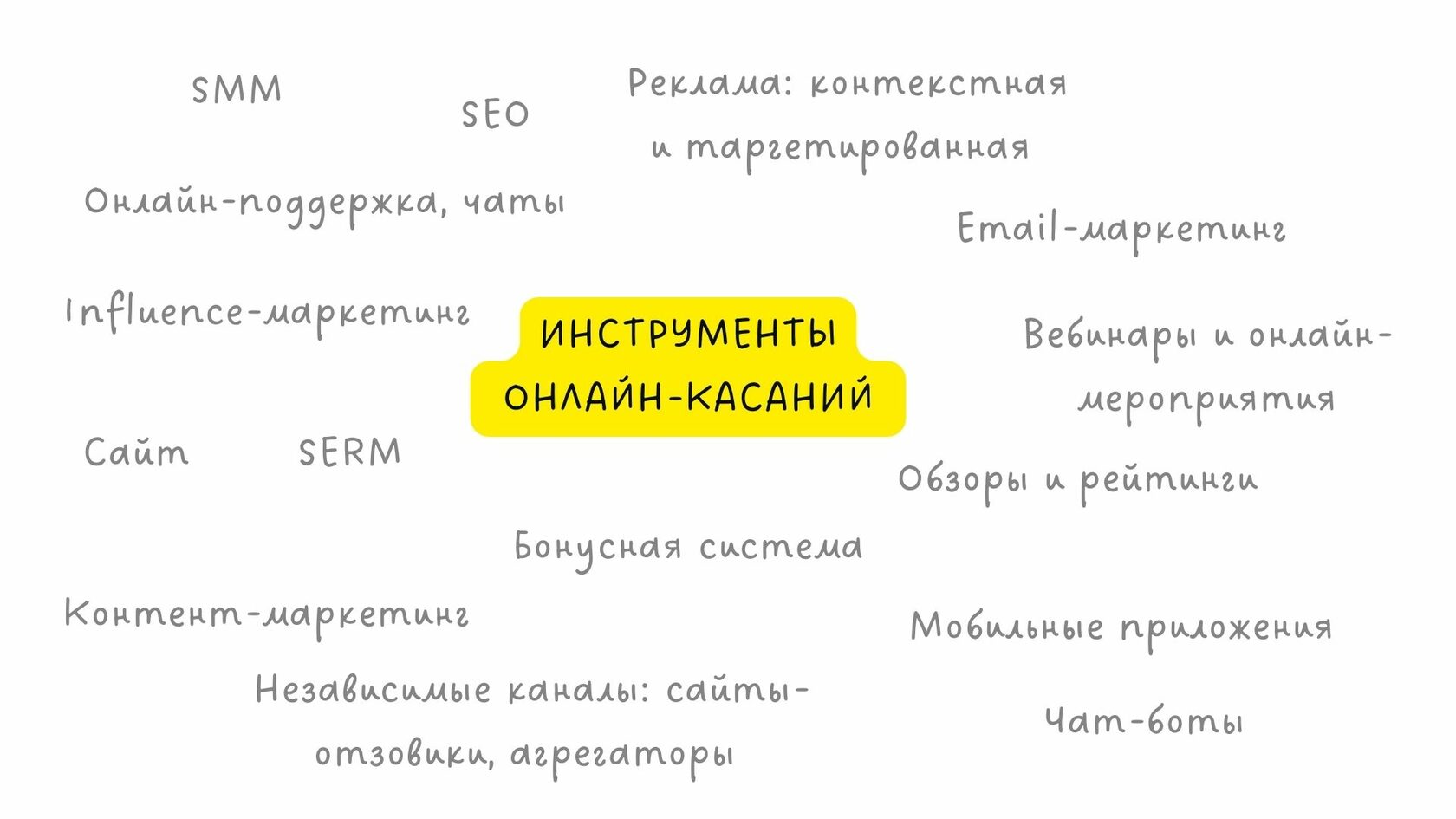 SMM

SEO

Реклама: контекстная и таргетированная

Онлайн-поддержка, чаты

Email-маркетинг

Influence-маркетинг

ИНСТРУМЕНТЫ ОНЛАЙН-КАСАНИЙ

Вебинары и онлайн-мероприятия

Сайт

SERM

Обзоры и рейтинги

Бонусная система

Контент-маркетинг

Мобильные приложения

Независимые каналы: сайты-отзовики, агрегаторы

Чат-боты